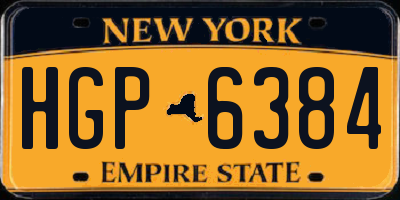 NEW YORK

HGP 6384

EMPIRE STATE